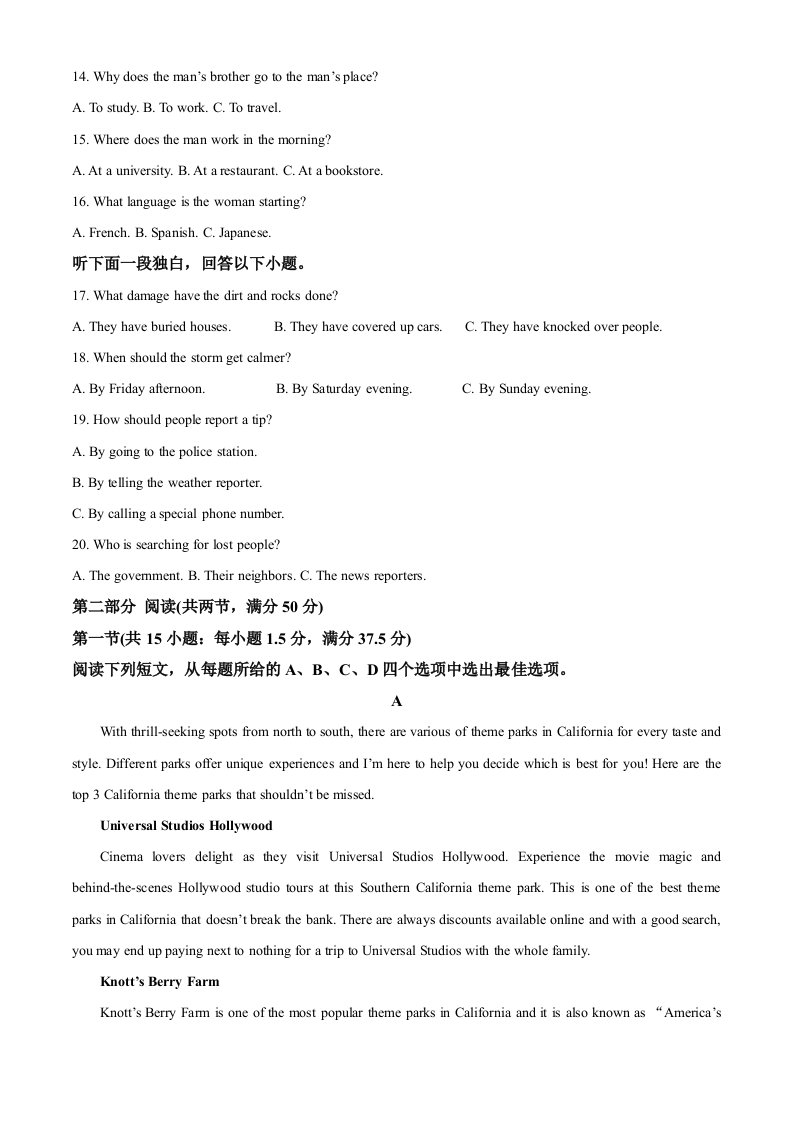 14. Why does the man's brother go to the man's place?

A. To study. B. To work. C. To travel.

15. Where does the man work in the morning?

A. At a university. B. At a restaurant. C. At a bookstore.

16. What language is the woman starting?

A. French. B. Spanish. C. Japanese.

听下面一段独白，回答以下小题。

17. What damage have the dirt and rocks done?

A. They have buried houses. B. They have covered up cars. C. They have knocked over people.

18. When should the storm get calmer?

A. By Friday afternoon. B. By Saturday evening. C. By Sunday evening.

19. How should people report a tip?

A. By going to the police station.

B. By telling the weather reporter.

C. By calling a special phone number.

20. Who is searching for lost people?

A. The government. B. Their neighbors. C. The news reporters.

第二部分 阅读(共两节，满分50分)

第一节(共15小题：每小题1.5分，满分37.5分)

阅读下列短文，从每题所给的A、B、C、D四个选项中选出最佳选项。

A

With thrill-seeking spots from north to south, there are various of theme parks in California for every taste and style. Different parks offer unique experiences and I'm here to help you decide which is best for you! Here are the top 3 California theme parks that shouldn't be missed.

Universal Studios Hollywood

Cinema lovers delight as they visit Universal Studios Hollywood. Experience the movie magic and behind-the-scenes Hollywood studio tours at this Southern California theme park. This is one of the best theme parks in California that doesn't break the bank. There are always discounts available online and with a good search, you may end up paying next to nothing for a trip to Universal Studios with the whole family.

Knott's Berry Farm

Knott's Berry Farm is one of the most popular theme parks in California and it is also known as "America's